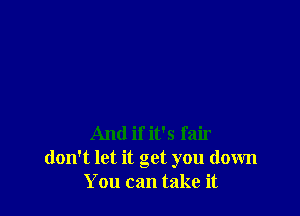 And if it's fair
don't let it get you down
You can take it